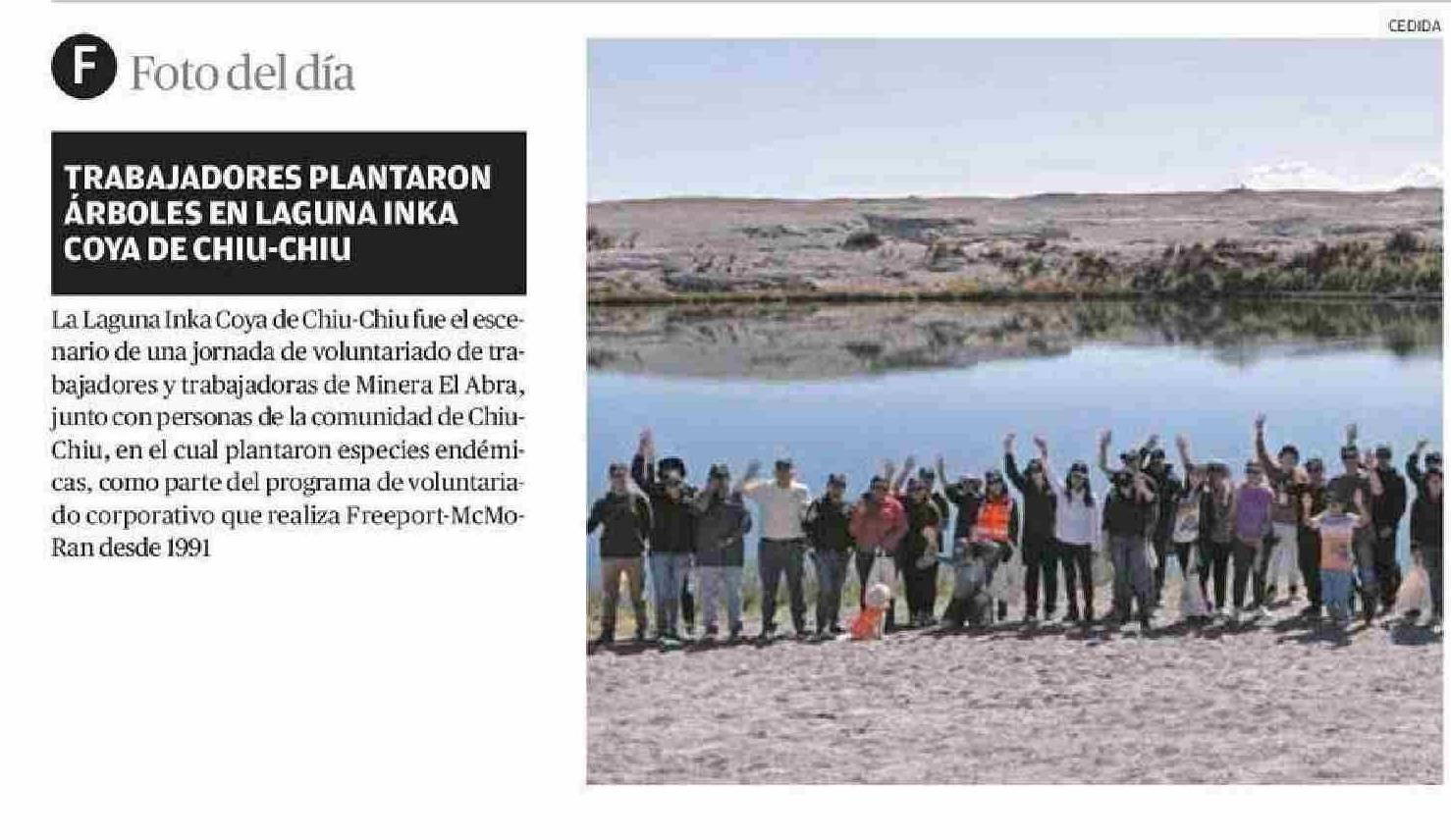 F Foto del día

TRABAJADORES PLANTARON ÁRBOLES EN LAGUNA INKA COYA DE CHIU-CHIU

La Laguna Inka Coya de Chiu-Chiu fue el escenario de una jornada de voluntariado de trabajadores y trabajadoras de Minera El Abra, junto con personas de la comunidad de Chiu-Chiu, en el cual plantaron especies endémicas, como parte del programa de voluntariado corporativo que realiza Freeport-McMoRan desde 1991

CEDIDA